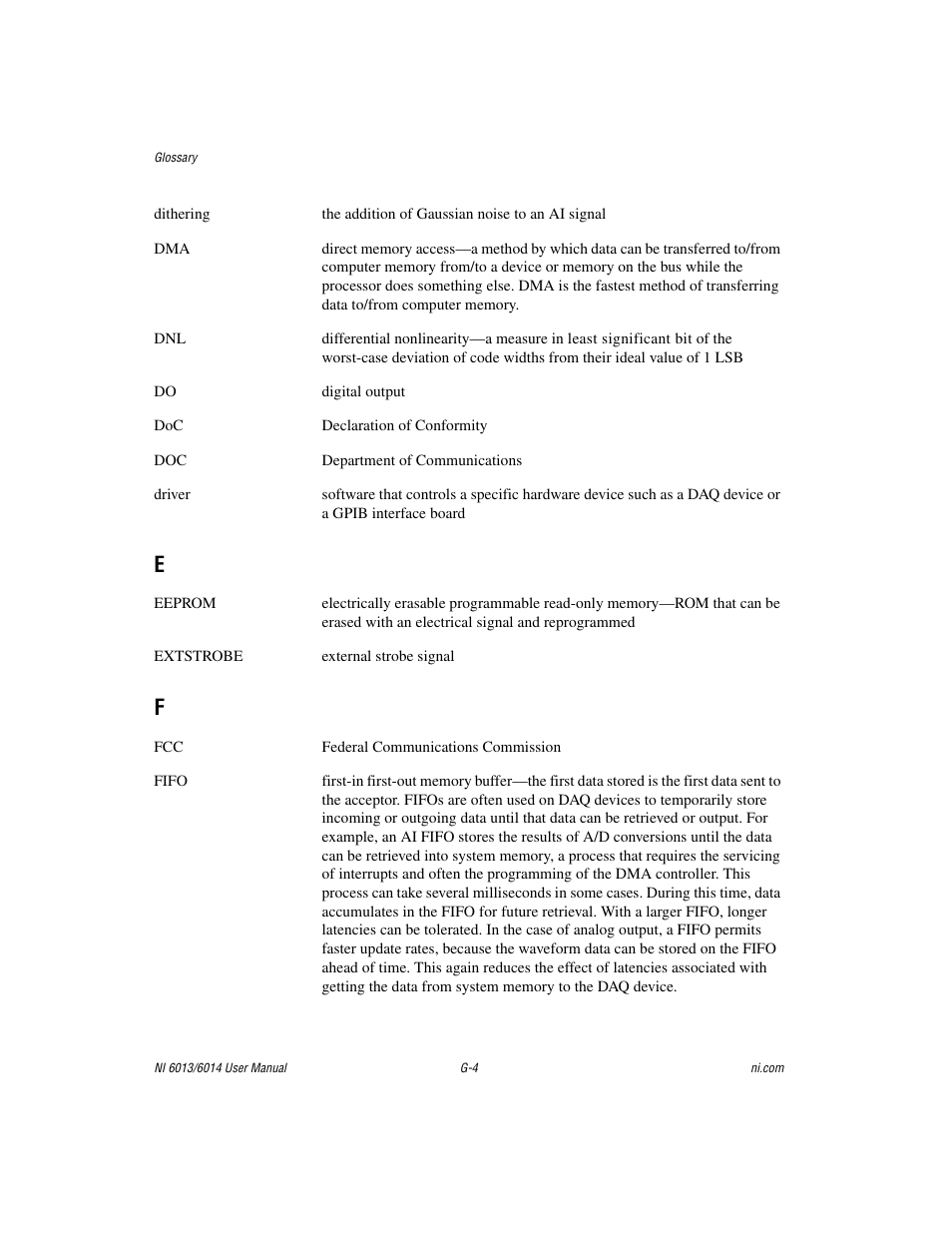 Glossary

dithering the addition of Gaussian noise to an AI signal

DMA direct memory access—a method by which data can be transferred to/from computer memory from/to a device or memory on the bus while the processor does something else. DMA is the fastest method of transferring data to/from computer memory.

DNL differential nonlinearity—a measure in least significant bit of the worst-case deviation of code widths from their ideal value of 1 LSB

DO digital output

DoC Declaration of Conformity

DOC Department of Communications

driver software that controls a specific hardware device such as a DAQ device or a GPIB interface board

E

EEPROM electrically erasable programmable read-only memory—ROM that can be erased with an electrical signal and reprogrammed

EXTSTROBE external strobe signal

F

FCC Federal Communications Commission

FIFO first-in first-out memory buffer—the first data stored is the first data sent to the acceptor. FIFOs are often used on DAQ devices to temporarily store incoming or outgoing data until that data can be retrieved or output. For example, an AI FIFO stores the results of A/D conversions until the data can be retrieved into system memory, a process that requires the servicing of interrupts and often the programming of the DMA controller. This process can take several milliseconds in some cases. During this time, data accumulates in the FIFO for future retrieval. With a larger FIFO, longer latencies can be tolerated. In the case of analog output, a FIFO permits faster update rates, because the waveform data can be stored on the FIFO ahead of time. This again reduces the effect of latencies associated with getting the data from system memory to the DAQ device.

NI 6013/6014 User Manual G-4 ni.com